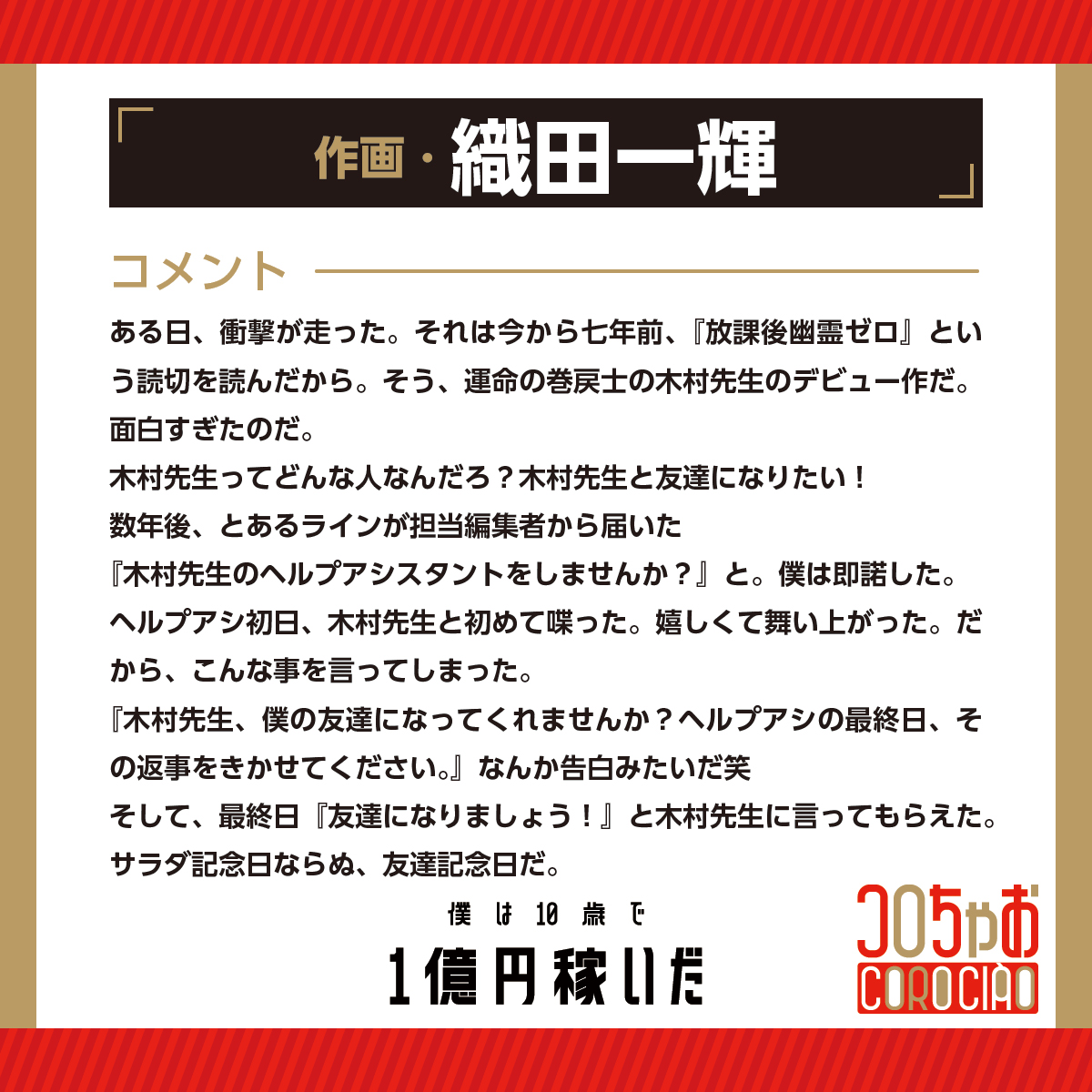 「作画・織田一輝」

コメント

ある日、衝撃が走った。それは今から七年前、『放課後幽霊ゼロ』という読切を読んだから。そう、運命の巻戻士の木村先生のデビュー作だ。面白すぎたのだ。
木村先生ってどんな人なんだろ？木村先生と友達になりたい！
数年後、とあるラインが担当編集者から届いた
『木村先生のヘルプアシスタントをしませんか？』と。僕は即諾した。
ヘルプアシ初日、木村先生と初めて喋った。嬉しくて舞い上がった。だから、こんな事を言ってしまった。
『木村先生、僕の友達になってくれませんか？ヘルプアシの最終日、その返事をきかせてください。』なんか告白みたいだ笑
そして、最終日『友達になりましょう！』と木村先生に言ってもらえた。
サラダ記念日ならぬ、友達記念日だ。

僕は10歳で
1億円稼いだ

コロちゃお
COROCIAO